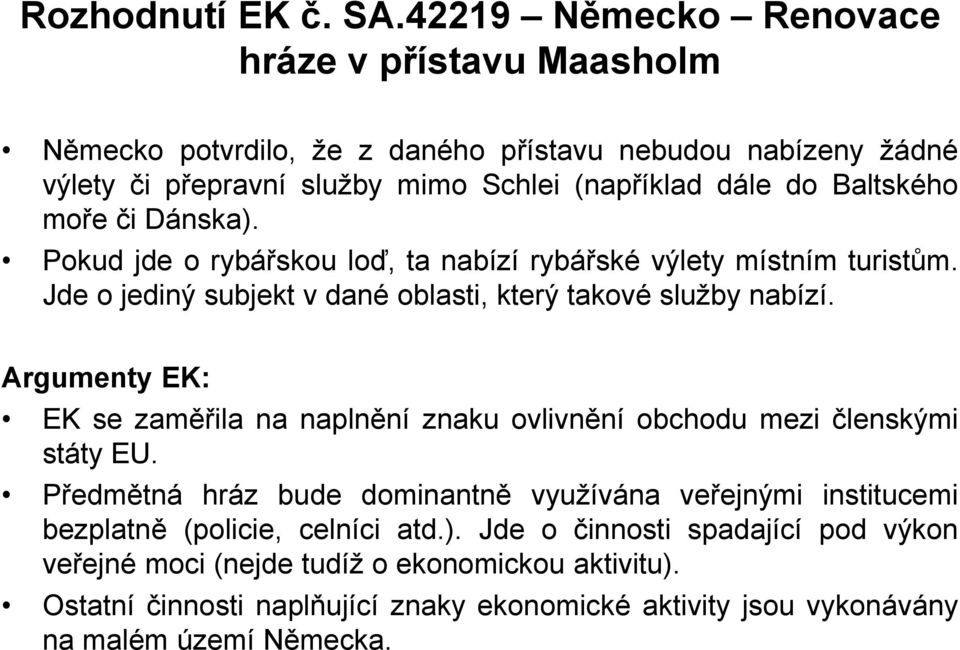 Rozhodnutí EK č. SA.42219 – Německo – Renovace hráze v přístavu Maasholm

• Německo potvrdilo, že z daného přístavu nebudou nabízeny žádné výlety či přepravní služby mimo Schlei (například dále do Baltského moře či Dánska).

• Pokud jde o rybářskou loď, ta nabízí rybářské výlety místním turistům. Jde o jediný subjekt v dané oblasti, který takové služby nabízí.

Argumenty EK:

• EK se zaměřila na naplnění znaku ovlivnění obchodu mezi členskými státy EU.

• Předmětná hráz bude dominantně využívána veřejnými institucemi bezplatně (policie, celníci atd.). Jde o činnosti spadající pod výkon veřejné moci (nejde tudíž o ekonomickou aktivitu).

• Ostatní činnosti naplňující znaky ekonomické aktivity jsou vykonávány na malém území Německa.